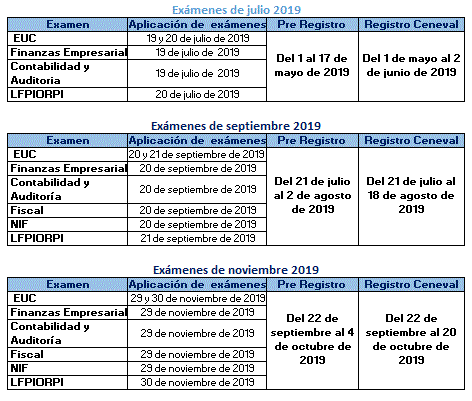 Exámenes de julio 2019

| Examen | Aplicación de exámenes | Pre Registro | Registro Ceneval |
|---|---|---|---|
| EUC | 19 y 20 de julio de 2019 | Del 1 al 17 de mayo de 2019 | Del 1 de mayo al 2 de junio de 2019 |
| Finanzas Empresarial | 19 de julio de 2019 | | |
| Contabilidad y Auditoria | 19 de julio de 2019 | | |
| LFPIORPI | 20 de julio de 2019 | | |

Exámenes de septiembre 2019

| Examen | Aplicación de exámenes | Pre Registro | Registro Ceneval |
|---|---|---|---|
| EUC | 20 y 21 de septiembre de 2019 | Del 21 de julio al 2 de agosto de 2019 | Del 21 de julio al 18 de agosto de 2019 |
| Finanzas Empresarial | 20 de septiembre de 2019 | | |
| Contabilidad y Auditoría | 20 de septiembre de 2019 | | |
| Fiscal | 20 de septiembre de 2019 | | |
| NIF | 20 de septiembre de 2019 | | |
| LFPIORPI | 21 de septiembre de 2019 | | |

Exámenes de noviembre 2019

| Examen | Aplicación de exámenes | Pre Registro | Registro Ceneval |
|---|---|---|---|
| EUC | 29 y 30 de noviembre de 2019 | Del 22 de septiembre al 4 de octubre de 2019 | Del 22 de septiembre al 20 de octubre de 2019 |
| Finanzas Empresarial | 29 de noviembre de 2019 | | |
| Contabilidad y Auditoría | 29 de noviembre de 2019 | | |
| Fiscal | 29 de noviembre de 2019 | | |
| NIF | 29 de noviembre de 2019 | | |
| LFPIORPI | 30 de noviembre de 2019 | | |